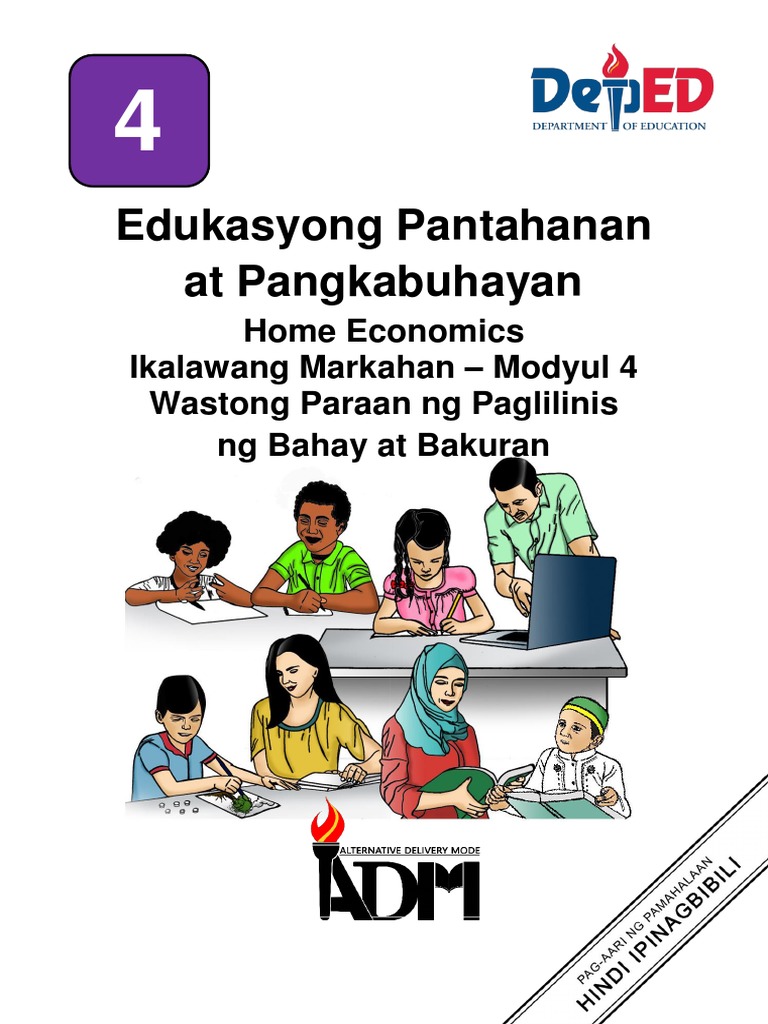 4

DepED
DEPARTMENT OF EDUCATION

Edukasyong Pantahanan at Pangkabuhayan

Home Economics
Ikalawang Markahan – Modyul 4
Wastong Paraan ng Paglilinis ng Bahay at Bakuran

ALTERNATIVE DELIVERY MODE
ADM

PAG-AARI NG PAMAHALAAN
HINDI IPINAGBIBILI